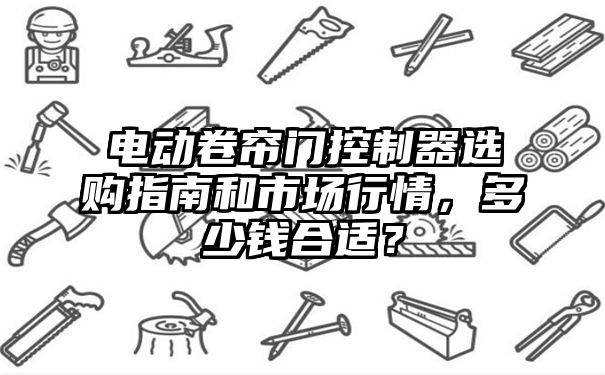 电动卷帘门控制器选购指南和市场行情，多少钱合适？